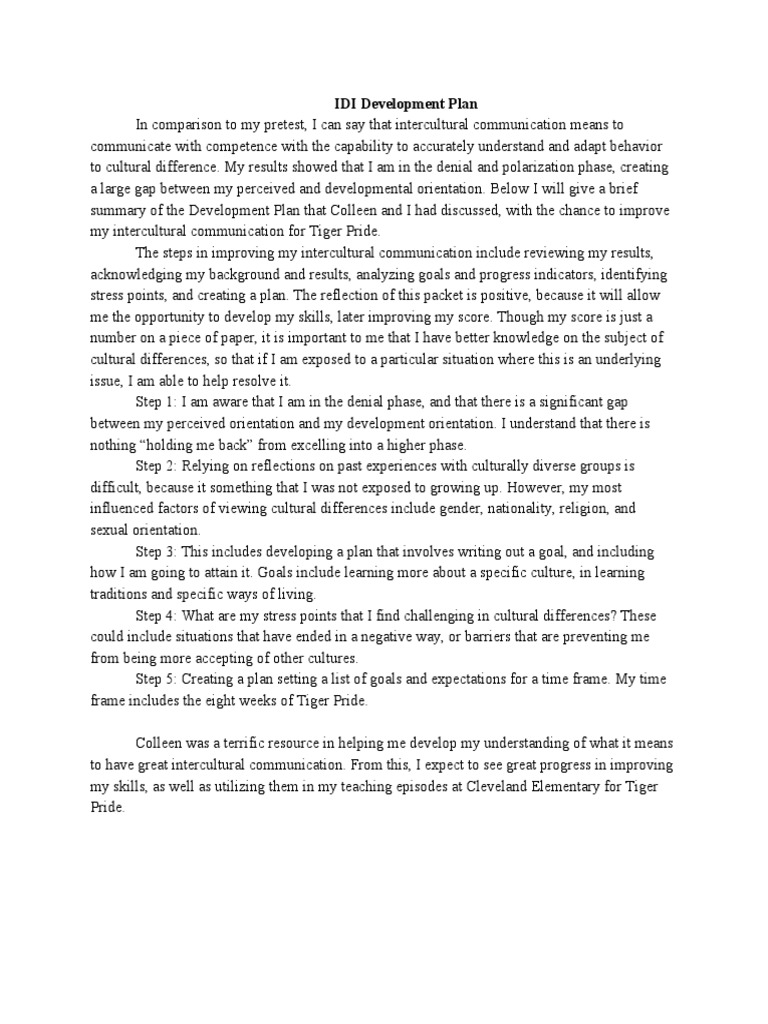 IDI Development Plan

In comparison to my pretest, I can say that intercultural communication means to communicate with competence with the capability to accurately understand and adapt behavior to cultural difference. My results showed that I am in the denial and polarization phase, creating a large gap between my perceived and developmental orientation. Below I will give a brief summary of the Development Plan that Colleen and I had discussed, with the chance to improve my intercultural communication for Tiger Pride.

The steps in improving my intercultural communication include reviewing my results, acknowledging my background and results, analyzing goals and progress indicators, identifying stress points, and creating a plan. The reflection of this packet is positive, because it will allow me the opportunity to develop my skills, later improving my score. Though my score is just a number on a piece of paper, it is important to me that I have better knowledge on the subject of cultural differences, so that if I am exposed to a particular situation where this is an underlying issue, I am able to help resolve it.

Step 1: I am aware that I am in the denial phase, and that there is a significant gap between my perceived orientation and my development orientation. I understand that there is nothing “holding me back” from excelling into a higher phase.

Step 2: Relying on reflections on past experiences with culturally diverse groups is difficult, because it something that I was not exposed to growing up. However, my most influenced factors of viewing cultural differences include gender, nationality, religion, and sexual orientation.

Step 3: This includes developing a plan that involves writing out a goal, and including how I am going to attain it. Goals include learning more about a specific culture, in learning traditions and specific ways of living.

Step 4: What are my stress points that I find challenging in cultural differences? These could include situations that have ended in a negative way, or barriers that are preventing me from being more accepting of other cultures.

Step 5: Creating a plan setting a list of goals and expectations for a time frame. My time frame includes the eight weeks of Tiger Pride.

Colleen was a terrific resource in helping me develop my understanding of what it means to have great intercultural communication. From this, I expect to see great progress in improving my skills, as well as utilizing them in my teaching episodes at Cleveland Elementary for Tiger Pride.